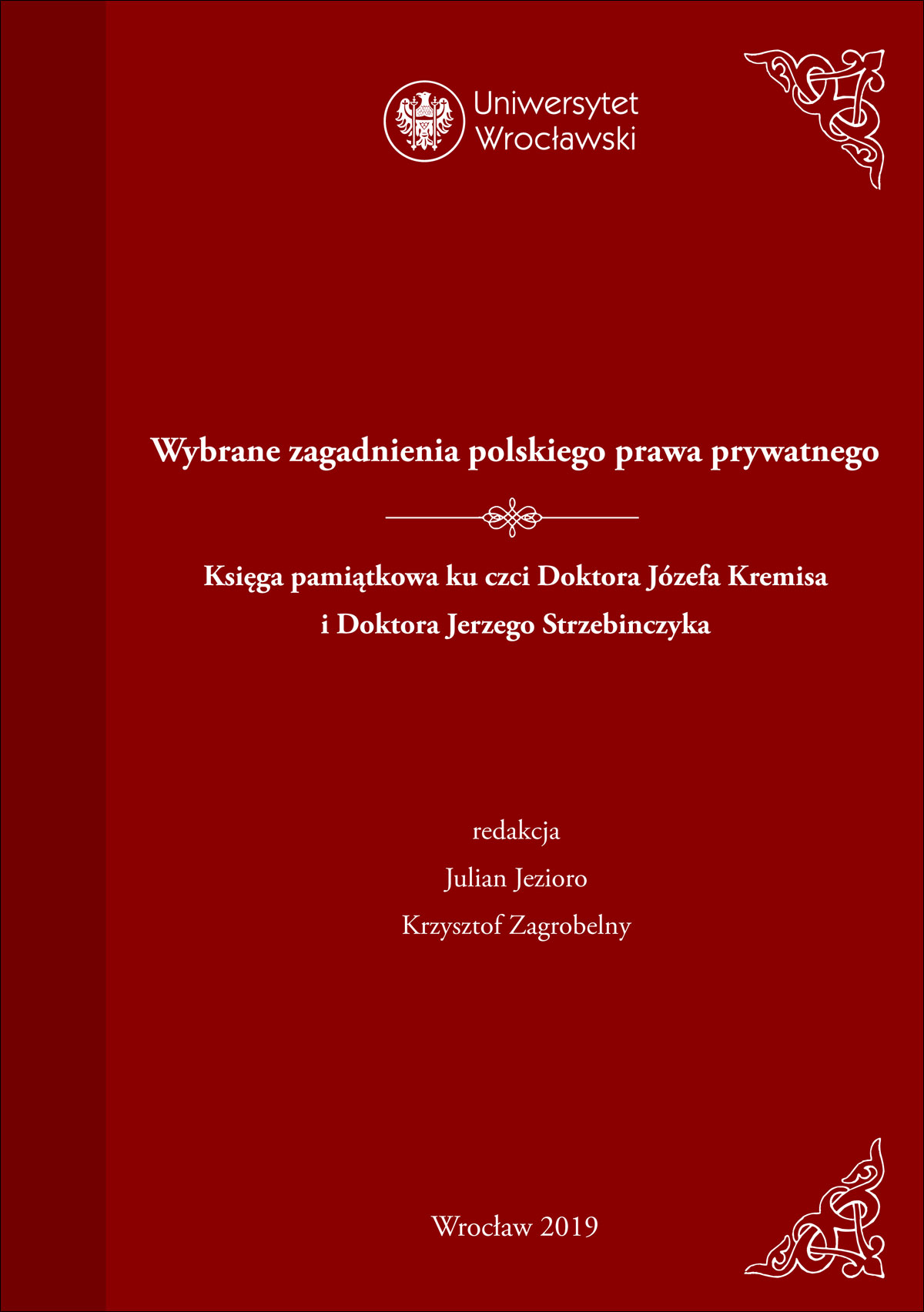 Uniwersytet Wrocławski

Wybrane zagadnienia polskiego prawa prywatnego

Księga pamiątkowa ku czci Doktora Józefa Kremisa i Doktora Jerzego Strzebinczyka

redakcja
Julian Jezioro
Krzysztof Zagrobelny

Wrocław 2019